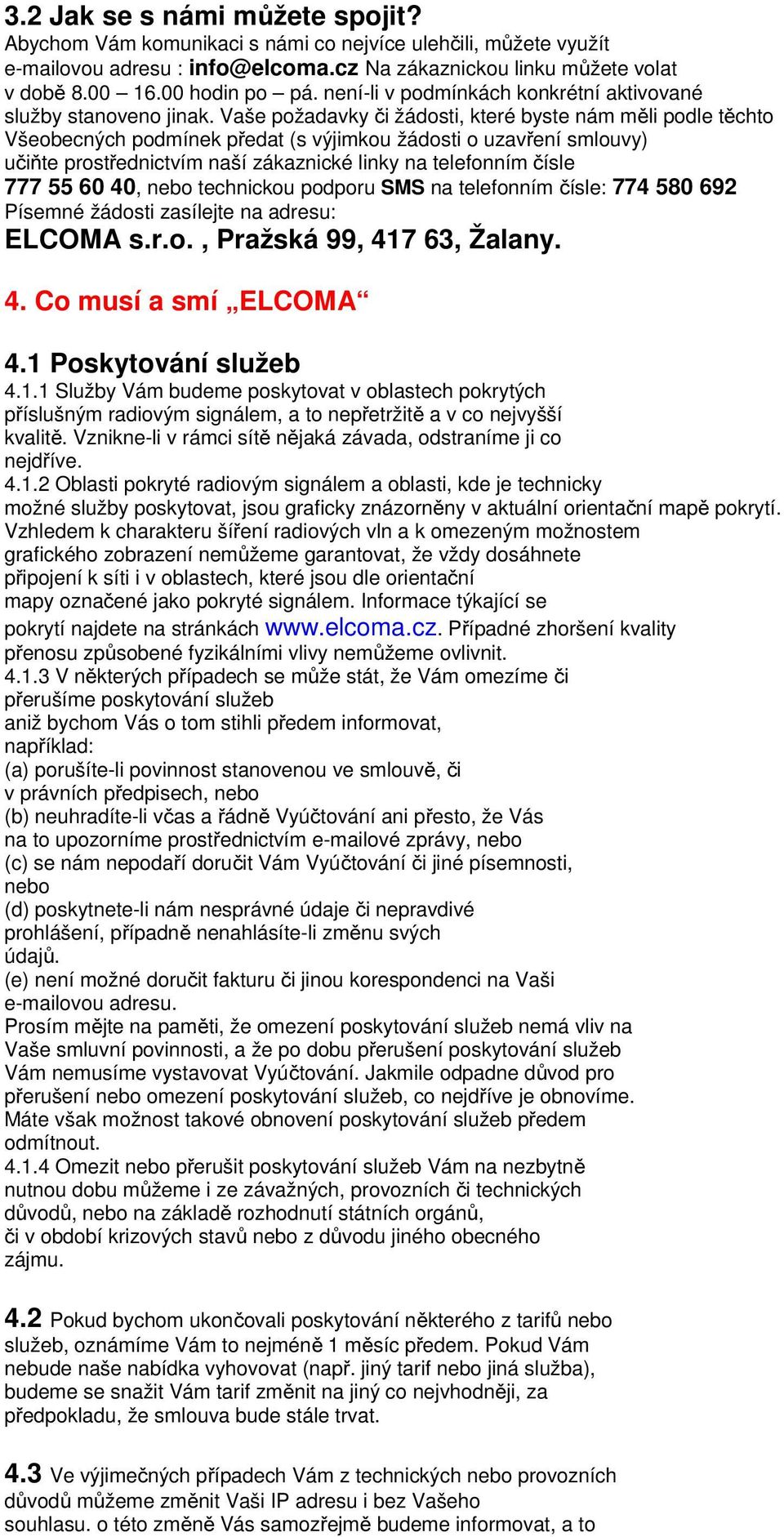 3.2 Jak se s námi můžete spojit?
Abychom Vám komunikaci s námi co nejvíce ulehčili, můžete využít e-mailovou adresu : info@elcoma.cz Na zákaznickou linku můžete volat v době 8.00 – 16.00 hodin po – pá. není-li v podmínkách konkrétní aktivované služby stanoveno jinak. Vaše požadavky či žádosti, které byste nám měli podle těchto Všeobecných podmínek předat (s výjimkou žádosti o uzavření smlouvy) učiňte prostřednictvím naší zákaznické linky na telefonním čísle 777 55 60 40, nebo technickou podporu SMS na telefonním čísle: 774 580 692
Písemné žádosti zasílejte na adresu:
ELCOMA s.r.o. , Pražská 99, 417 63, Žalany.

4. Co musí a smí „ELCOMA“

4.1 Poskytování služeb
4.1.1 Služby Vám budeme poskytovat v oblastech pokrytých příslušným radiovým signálem, a to nepřetržitě a v co nejvyšší kvalitě. Vznikne-li v rámci sítě nějaká závada, odstraníme ji co nejdříve.
4.1.2 Oblasti pokryté radiovým signálem a oblasti, kde je technicky možné služby poskytovat, jsou graficky znázorněny v aktuální orientační mapě pokrytí. Vzhledem k charakteru šíření radiových vln a k omezeným možnostem grafického zobrazení nemůžeme garantovat, že vždy dosáhnete připojení k síti i v oblastech, které jsou dle orientační mapy označené jako pokryté signálem. Informace týkající se pokrytí najdete na stránkách www.elcoma.cz. Případné zhoršení kvality přenosu způsobené fyzikálními vlivy nemůžeme ovlivnit.
4.1.3 V některých případech se může stát, že Vám omezíme či přerušíme poskytování služeb aniž bychom Vás o tom stihli předem informovat, například:
(a) porušíte-li povinnost stanovenou ve smlouvě, či v právních předpisech, nebo
(b) neuhradíte-li včas a řádně Vyúčtování ani přesto, že Vás na to upozorníme prostřednictvím e-mailové zprávy, nebo
(c) se nám nepodaří doručit Vám Vyúčtování či jiné písemnosti, nebo
(d) poskytnete-li nám nesprávné údaje či nepravdivé prohlášení, případně nenahlásíte-li změnu svých údajů.
(e) není možné doručit fakturu či jinou korespondenci na Vaši e-mailovou adresu.
Prosím mějte na paměti, že omezení poskytování služeb nemá vliv na Vaše smluvní povinnosti, a že po dobu přerušení poskytování služeb Vám nemusíme vystavovat Vyúčtování. Jakmile odpadne důvod pro přerušení nebo omezení poskytování služeb, co nejdříve je obnovíme. Máte však možnost takové obnovení poskytování služeb předem odmítnout.
4.1.4 Omezit nebo přerušit poskytování služeb Vám na nezbytně nutnou dobu můžeme i ze závažných, provozních či technických důvodů, nebo na základě rozhodnutí státních orgánů, či v období krizových stavů nebo z důvodu jiného obecného zájmu.

4.2 Pokud bychom ukončovali poskytování některého z tarifů nebo služeb, oznámíme Vám to nejméně 1 měsíc předem. Pokud Vám nebude naše nabídka vyhovovat (např. jiný tarif nebo jiná služba), budeme se snažit Vám tarif změnit na jiný co nejvhodněji, za předpokladu, že smlouva bude stále trvat.

4.3 Ve výjimečných případech Vám z technických nebo provozních důvodů můžeme změnit Vaši IP adresu i bez Vašeho souhlasu. o této změně Vás samozřejmě budeme informovat, a to